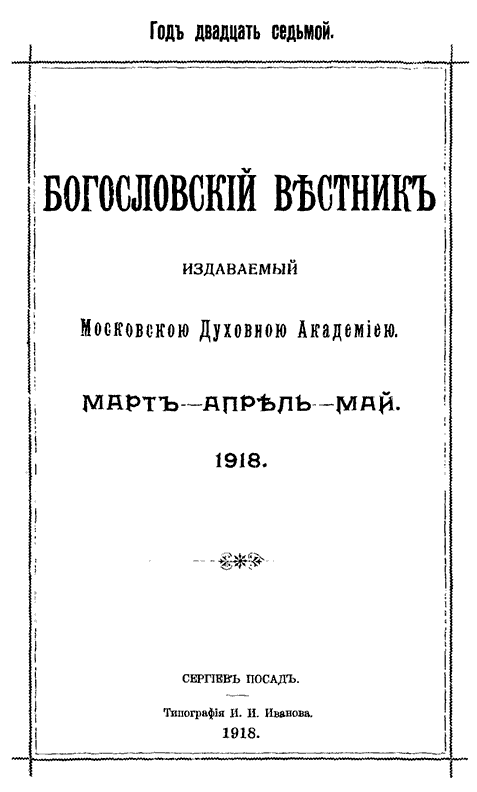 Годъ двадцать седьмой.

БОГОСЛОВСКІЙ ВѢСТНИКЪ

ИЗДАВАЕМЫЙ

Московскою Духовною Академіею.

МАРТЪ—АПРѢЛЬ—МАЙ.

1918.

СЕРГІЕВЪ ПОСАДЪ.

Типографія И. И. Иванова.

1918.